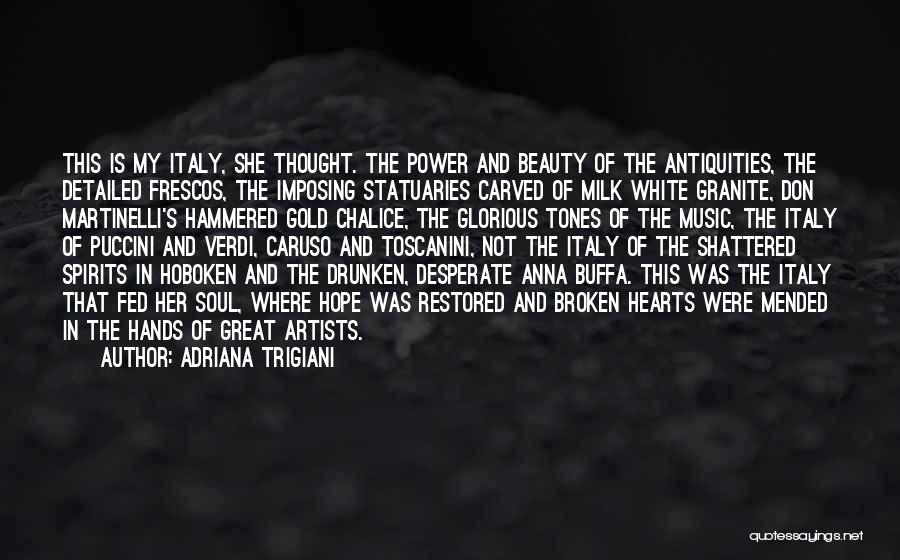 THIS IS MY ITALY, SHE THOUGHT. THE POWER AND BEAUTY OF THE ANTIQUITIES, THE DETAILED FRESCOS, THE IMPOSING STATUARIES CARVED OF MILK WHITE GRANITE, DON MARTINELLI'S HAMMERED GOLD CHALICE, THE GLORIOUS TONES OF THE MUSIC, THE ITALY OF PUCCINI AND VERDI, CARUSO AND TOSCANINI, NOT THE ITALY OF THE SHATTERED SPIRITS IN HOBOKEN AND THE DRUNKEN, DESPERATE ANNA BUFFA. THIS WAS THE ITALY THAT FED HER SOUL, WHERE HOPE WAS RESTORED AND BROKEN HEARTS WERE MENDED IN THE HANDS OF GREAT ARTISTS.

AUTHOR: ADRIANA TRIGIANI

quotessayings.net